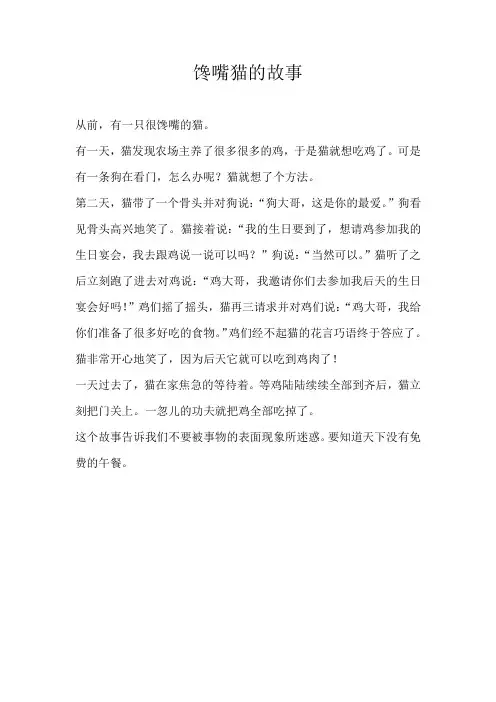 馋嘴猫的故事

从前，有一只很馋嘴的猫。

有一天，猫发现农场主养了很多很多的鸡，于是猫就想吃鸡了。可是有一条狗在看门，怎么办呢？猫就想了个方法。

第二天，猫带了一个骨头并对狗说：“狗大哥，这是你的最爱。”狗看见骨头高兴地笑了。猫接着说：“我的生日要到了，想请鸡参加我的生日宴会，我去跟鸡说一说可以吗？”狗说：“当然可以。”猫听了之后立刻跑了进去对鸡说：“鸡大哥，我邀请你们去参加我后天的生日宴会好吗！”鸡们摇了摇头，猫再三请求并对鸡们说：“鸡大哥，我给你们准备了很多好吃的食物。”鸡们经不起猫的花言巧语终于答应了。猫非常开心地笑了，因为后天它就可以吃到鸡肉了！

一天过去了，猫在家焦急的等待着。等鸡陆陆续续全部到齐后，猫立刻把门关上。一忽儿的功夫就把鸡全部吃掉了。

这个故事告诉我们不要被事物的表面现象所迷惑。要知道天下没有免费的午餐。